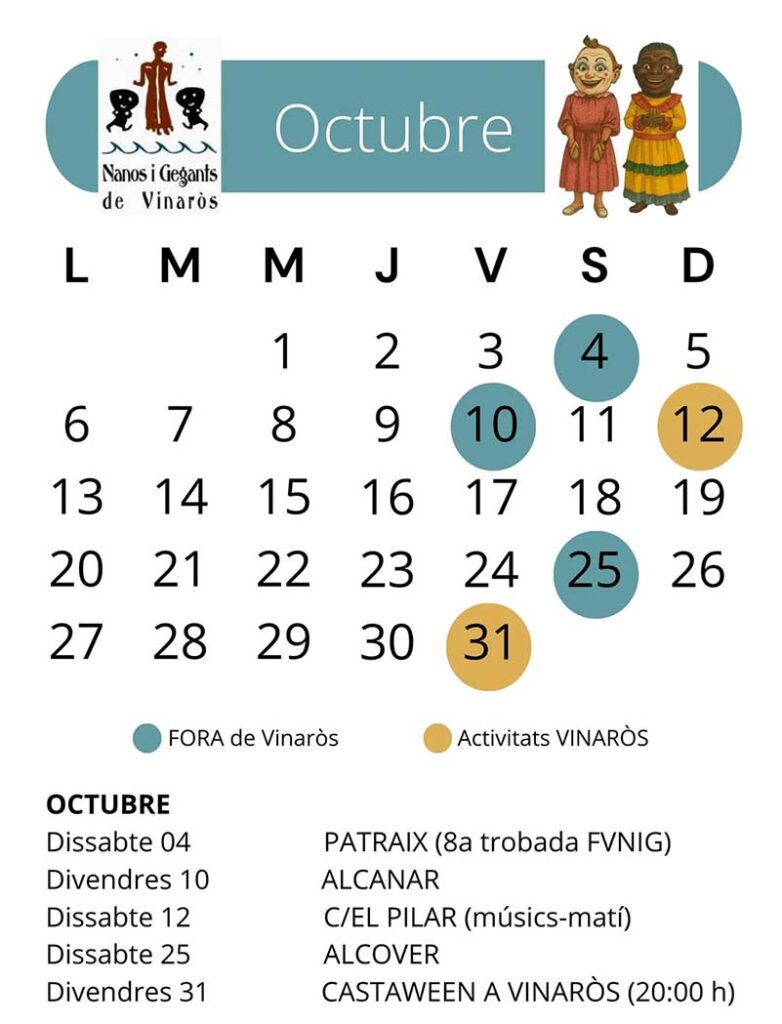 Nanos i Gegants de Vinaròs

Octubre

| L | M | M | J | V | S | D |
|---|---|---|---|---|---|---|
|  |  | 1 | 2 | 3 | 4 | 5 |
| 6 | 7 | 8 | 9 | 10 | 11 | 12 |
| 13 | 14 | 15 | 16 | 17 | 18 | 19 |
| 20 | 21 | 22 | 23 | 24 | 25 | 26 |
| 27 | 28 | 29 | 30 | 31 |  |  |

FORA de Vinaròs Activitats VINARÒS

OCTUBRE
Dissabte 04 PATRAIX (8a trobada FVNIG)
Divendres 10 ALCANAR
Dissabte 12 C/EL PILAR (músics-matí)
Dissabte 25 ALCOVER
Divendres 31 CASTAWEEN A VINARÒS (20:00 h)